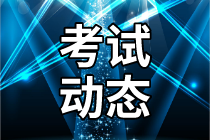 考试
动态